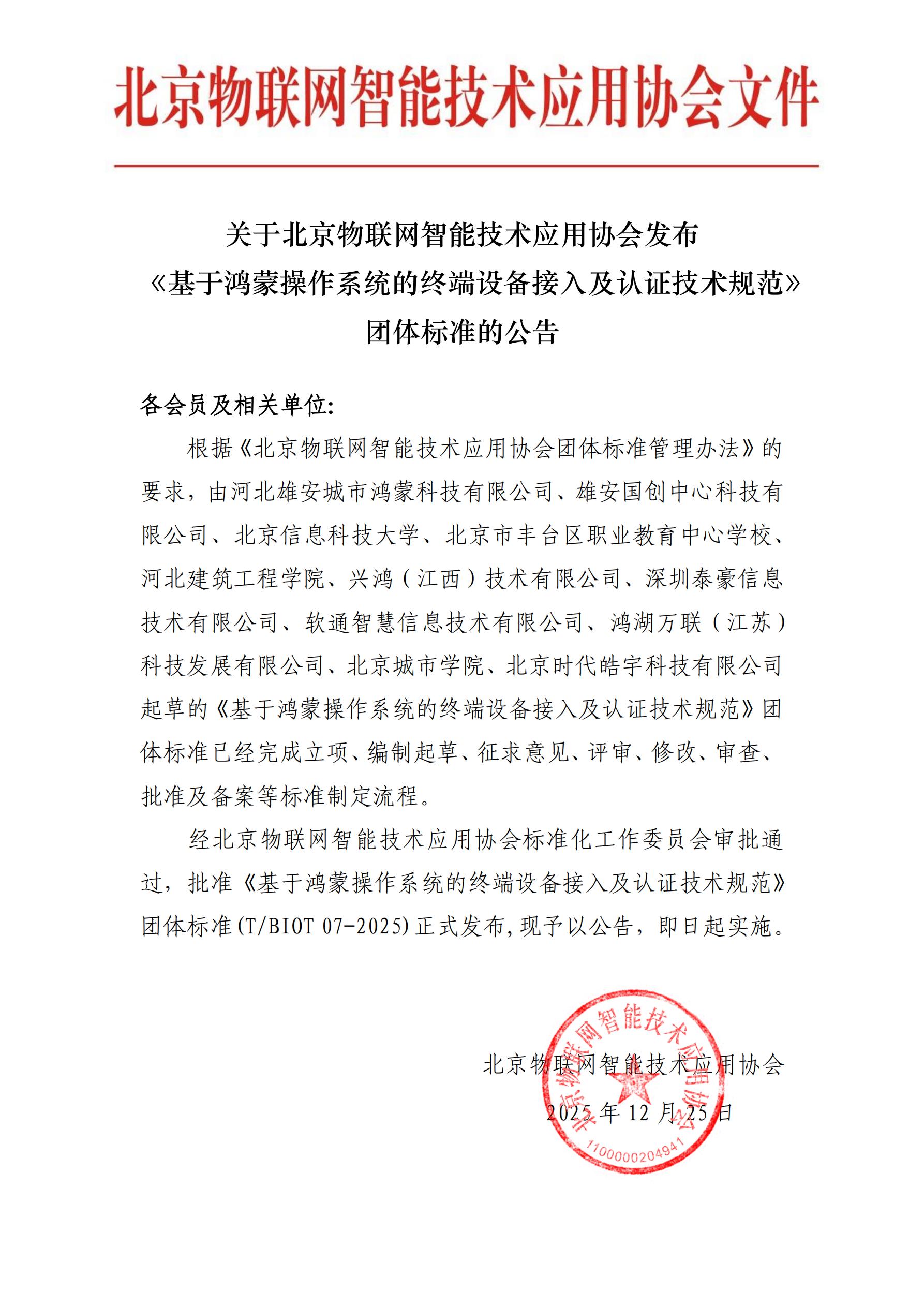 北京物联网智能技术应用协会文件

关于北京物联网智能技术应用协会发布
《基于鸿蒙操作系统的终端设备接入及认证技术规范》
团体标准的公告

各会员及相关单位:

根据《北京物联网智能技术应用协会团体标准管理办法》的要求，由河北雄安城市鸿蒙科技有限公司、雄安国创中心科技有限公司、北京信息科技大学、北京市丰台区职业教育中心学校、河北建筑工程学院、兴鸿（江西）技术有限公司、深圳泰豪信息技术有限公司、软通智慧信息技术有限公司、鸿湖万联（江苏）科技发展有限公司、北京城市学院、北京时代皓宇科技有限公司起草的《基于鸿蒙操作系统的终端设备接入及认证技术规范》团体标准已经完成立项、编制起草、征求意见、评审、修改、审查、批准及备案等标准制定流程。

经北京物联网智能技术应用协会标准化工作委员会审批通过，批准《基于鸿蒙操作系统的终端设备接入及认证技术规范》团体标准(T/BIOT 07-2025)正式发布,现予以公告，即日起实施。

北京物联网智能技术应用协会
2025 年 12 月 25 日

北京物联网智能技术应用协会
1100000204941